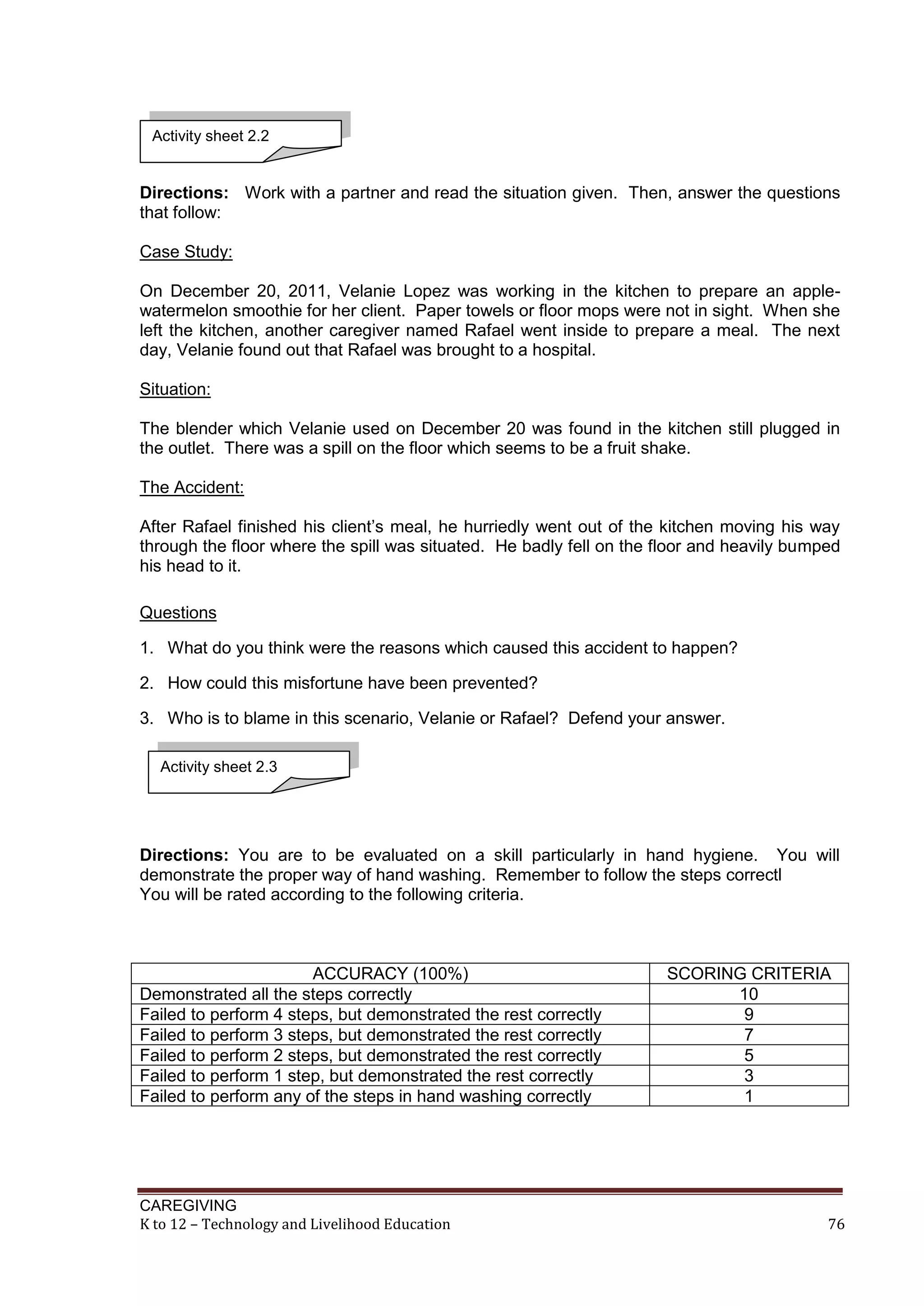 Activity sheet 2.2

**Directions:** Work with a partner and read the situation given. Then, answer the questions that follow:

Case Study:

On December 20, 2011, Velanie Lopez was working in the kitchen to prepare an apple-watermelon smoothie for her client. Paper towels or floor mops were not in sight. When she left the kitchen, another caregiver named Rafael went inside to prepare a meal. The next day, Velanie found out that Rafael was brought to a hospital.

Situation:

The blender which Velanie used on December 20 was found in the kitchen still plugged in the outlet. There was a spill on the floor which seems to be a fruit shake.

The Accident:

After Rafael finished his client's meal, he hurriedly went out of the kitchen moving his way through the floor where the spill was situated. He badly fell on the floor and heavily bumped his head to it.

Questions

1. What do you think were the reasons which caused this accident to happen?

2. How could this misfortune have been prevented?

3. Who is to blame in this scenario, Velanie or Rafael? Defend your answer.

Activity sheet 2.3

**Directions:** You are to be evaluated on a skill particularly in hand hygiene. You will demonstrate the proper way of hand washing. Remember to follow the steps correctl
You will be rated according to the following criteria.

| ACCURACY (100%) | SCORING CRITERIA |
|---|---|
| Demonstrated all the steps correctly | 10 |
| Failed to perform 4 steps, but demonstrated the rest correctly | 9 |
| Failed to perform 3 steps, but demonstrated the rest correctly | 7 |
| Failed to perform 2 steps, but demonstrated the rest correctly | 5 |
| Failed to perform 1 step, but demonstrated the rest correctly | 3 |
| Failed to perform any of the steps in hand washing correctly | 1 |

CAREGIVING
K to 12 – Technology and Livelihood Education 76